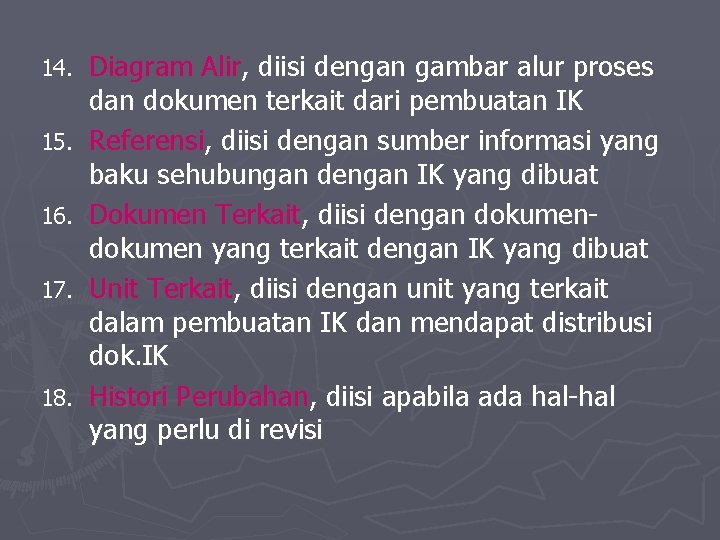 14. Diagram Alir, diisi dengan gambar alur proses dan dokumen terkait dari pembuatan IK

15. Referensi, diisi dengan sumber informasi yang baku sehubungan dengan IK yang dibuat

16. Dokumen Terkait, diisi dengan dokumen-dokumen yang terkait dengan IK yang dibuat

17. Unit Terkait, diisi dengan unit yang terkait dalam pembuatan IK dan mendapat distribusi dok.IK

18. Histori Perubahan, diisi apabila ada hal-hal yang perlu di revisi